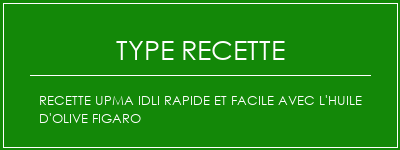 TYPE RECETTE

RECETTE UPMA IDLI RAPIDE ET FACILE AVEC L'HUILE D'OLIVE FIGARO